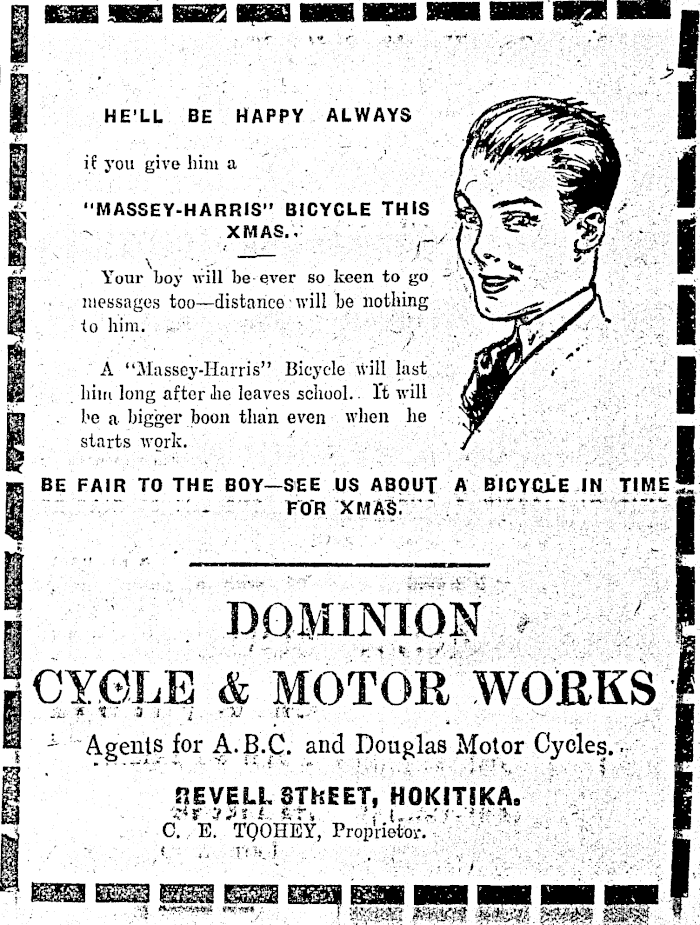 HE'LL BE HAPPY ALWAYS

if you give him a

"MASSEY-HARRIS" BICYCLE THIS XMAS.

Your boy will be ever so keen to go messages too—distance will be nothing to him.

A "Massey-Harris" Bicycle will last him long after he leaves school. It will be a bigger boon than even when he starts work.

BE FAIR TO THE BOY—SEE US ABOUT A BICYCLE IN TIME FOR XMAS.

DOMINION

CYCLE & MOTOR WORKS

Agents for A.B.C. and Douglas Motor Cycles.

REVELL STREET, HOKITIKA.

C. E. TOOHEY, Proprietor.